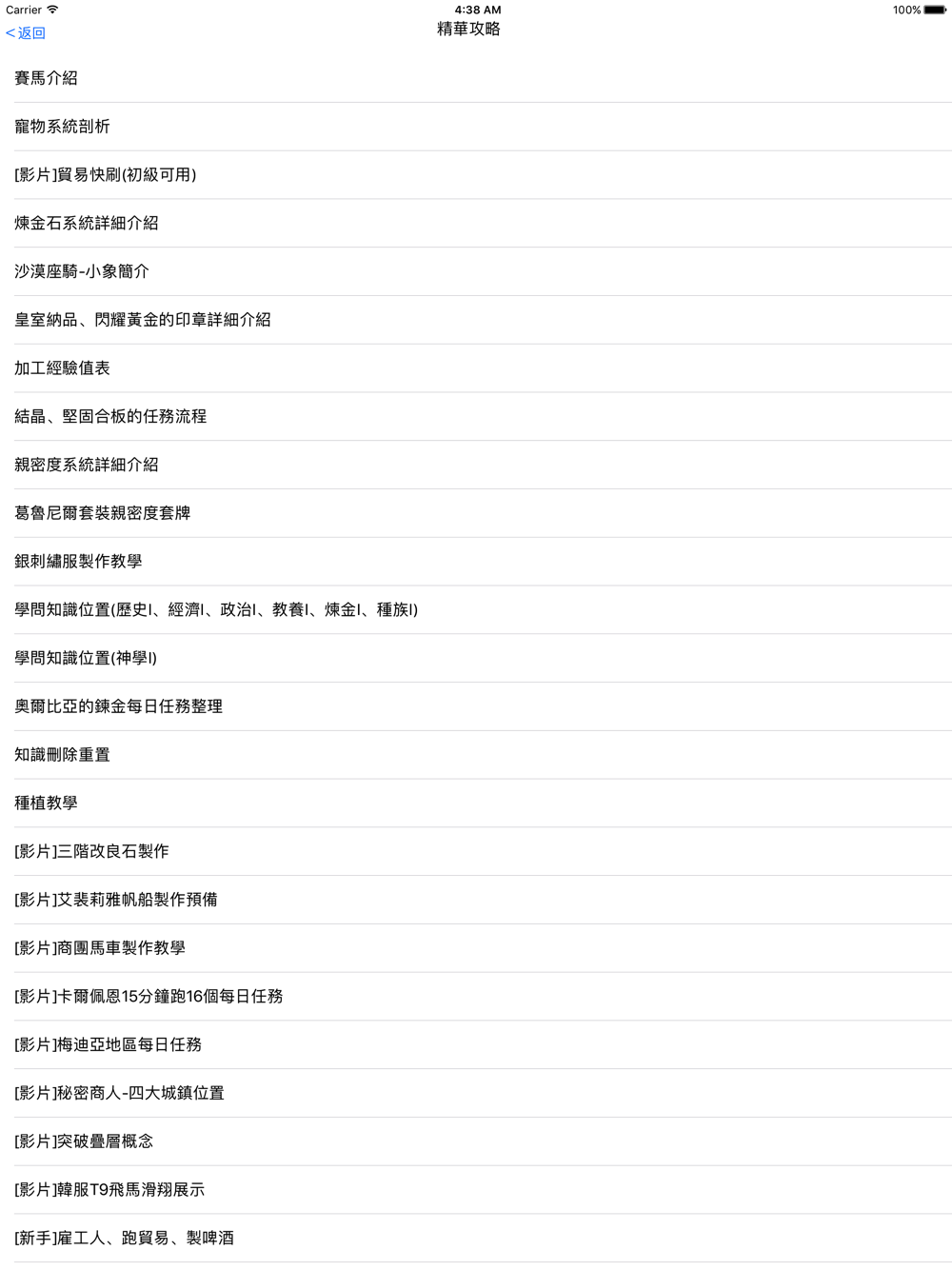 Carrier 4:38 AM 100%

< 返回

精華攻略

賽馬介紹

寵物系統剖析

[影片]貿易快刷(初級可用)

煉金石系統詳細介紹

沙漠座騎-小象簡介

皇室納品、閃耀黃金的印章詳細介紹

加工經驗值表

結晶、堅固合板的任務流程

親密度系統詳細介紹

葛魯尼爾套裝親密度套牌

銀刺繡服製作教學

學問知識位置(歷史I、經濟I、政治I、教養I、煉金I、種族I)

學問知識位置(神學I)

奧爾比亞的鍊金每日任務整理

知識刪除重置

種植教學

[影片]三階改良石製作

[影片]艾裴莉雅帆船製作預備

[影片]商團馬車製作教學

[影片]卡爾佩恩15分鐘跑16個每日任務

[影片]梅迪亞地區每日任務

[影片]秘密商人-四大城鎮位置

[影片]突破疊層概念

[影片]韓服T9飛馬滑翔展示

[新手]雇工人、跑貿易、製啤酒